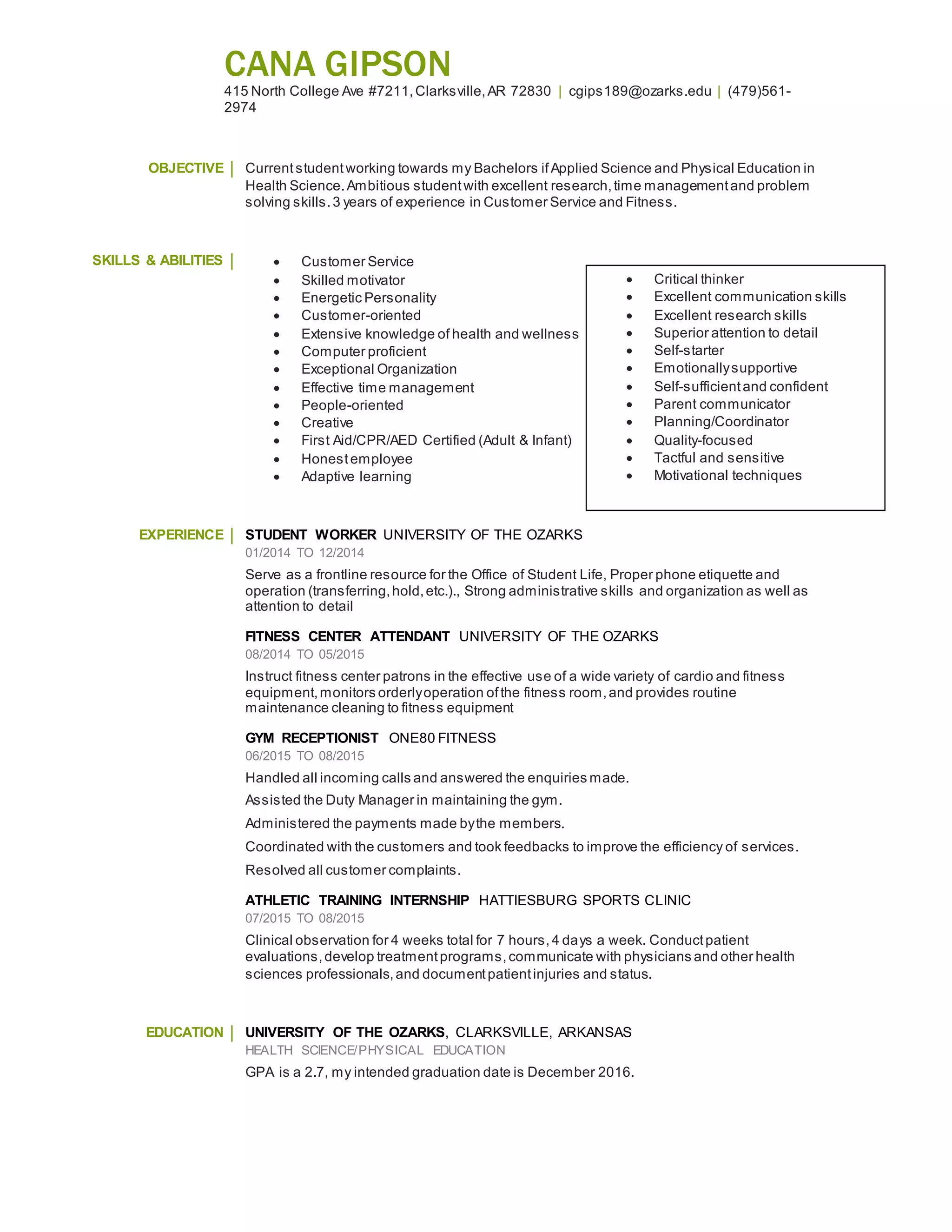 CANA GIPSON

415 North College Ave #7211, Clarksville, AR 72830 | cgips189@ozarks.edu | (479)561-2974

OBJECTIVE | Current student working towards my Bachelors if Applied Science and Physical Education in Health Science. Ambitious student with excellent research, time management and problem solving skills. 3 years of experience in Customer Service and Fitness.

SKILLS & ABILITIES |

- Customer Service
- Skilled motivator
- Energetic Personality
- Customer-oriented
- Extensive knowledge of health and wellness
- Computer proficient
- Exceptional Organization
- Effective time management
- People-oriented
- Creative
- First Aid/CPR/AED Certified (Adult & Infant)
- Honest employee
- Adaptive learning

- Critical thinker
- Excellent communication skills
- Excellent research skills
- Superior attention to detail
- Self-starter
- Emotionally supportive
- Self-sufficient and confident
- Parent communicator
- Planning/Coordinator
- Quality-focused
- Tactful and sensitive
- Motivational techniques

EXPERIENCE | STUDENT WORKER UNIVERSITY OF THE OZARKS
01/2014 TO 12/2014
Serve as a frontline resource for the Office of Student Life, Proper phone etiquette and operation (transferring, hold, etc.)., Strong administrative skills and organization as well as attention to detail

FITNESS CENTER ATTENDANT UNIVERSITY OF THE OZARKS
08/2014 TO 05/2015
Instruct fitness center patrons in the effective use of a wide variety of cardio and fitness equipment, monitors orderly operation of the fitness room, and provides routine maintenance cleaning to fitness equipment

GYM RECEPTIONIST ONE80 FITNESS
06/2015 TO 08/2015
Handled all incoming calls and answered the enquiries made.
Assisted the Duty Manager in maintaining the gym.
Administered the payments made by the members.
Coordinated with the customers and took feedbacks to improve the efficiency of services.
Resolved all customer complaints.

ATHLETIC TRAINING INTERNSHIP HATTIESBURG SPORTS CLINIC
07/2015 TO 08/2015
Clinical observation for 4 weeks total for 7 hours, 4 days a week. Conduct patient evaluations, develop treatment programs, communicate with physicians and other health sciences professionals, and document patient injuries and status.

EDUCATION | UNIVERSITY OF THE OZARKS, CLARKSVILLE, ARKANSAS
HEALTH SCIENCE/PHYSICAL EDUCATION
GPA is a 2.7, my intended graduation date is December 2016.